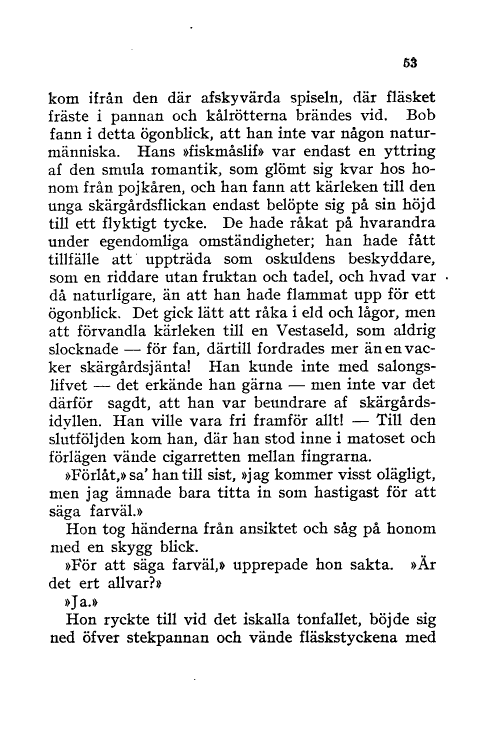 53

kom ifrån den där afskyvärda spiseln, där fläsket fräste i pannan och kålrötterna brändes vid. Bob fann i detta ögonblick, att han inte var någon naturmänniska. Hans »fiskmåslif» var endast en yttring af den smula romantik, som glömt sig kvar hos honom från pojkåren, och han fann att kärleken till den unga skärgårdsflickan endast belöpte sig på sin höjd till ett flyktigt tycke. De hade råkat på hvarandra under egendomliga omständigheter; han hade fått tillfälle att uppträda som oskuldens beskyddare, som en riddare utan fruktan och tadel, och hvad var då naturligare, än att han hade flammat upp för ett ögonblick. Det gick lätt att råka i eld och lågor, men att förvandla kärleken till en Vestaseld, som aldrig slocknade — för fan, därtill fordrades mer än en vacker skärgårdsjänta! Han kunde inte med salongslifvet — det erkände han gärna — men inte var det därför sagdt, att han var beundrare af skärgårdsidyllen. Han ville vara fri framför allt! — Till den slutföljden kom han, där han stod inne i matoset och förlägen vände cigarretten mellan fingrarna.

»Förlåt,» sa' han till sist, »jag kommer visst olägligt, men jag ämnade bara titta in som hastigast för att säga farväl.»

Hon tog händerna från ansiktet och såg på honom med en skygg blick.

»För att säga farväl,» upprepade hon sakta. »Är det ert allvar?»

»Ja.»

Hon ryckte till vid det iskalla tonfallet, böjde sig ned öfver stekpannan och vände fläskstyckena med